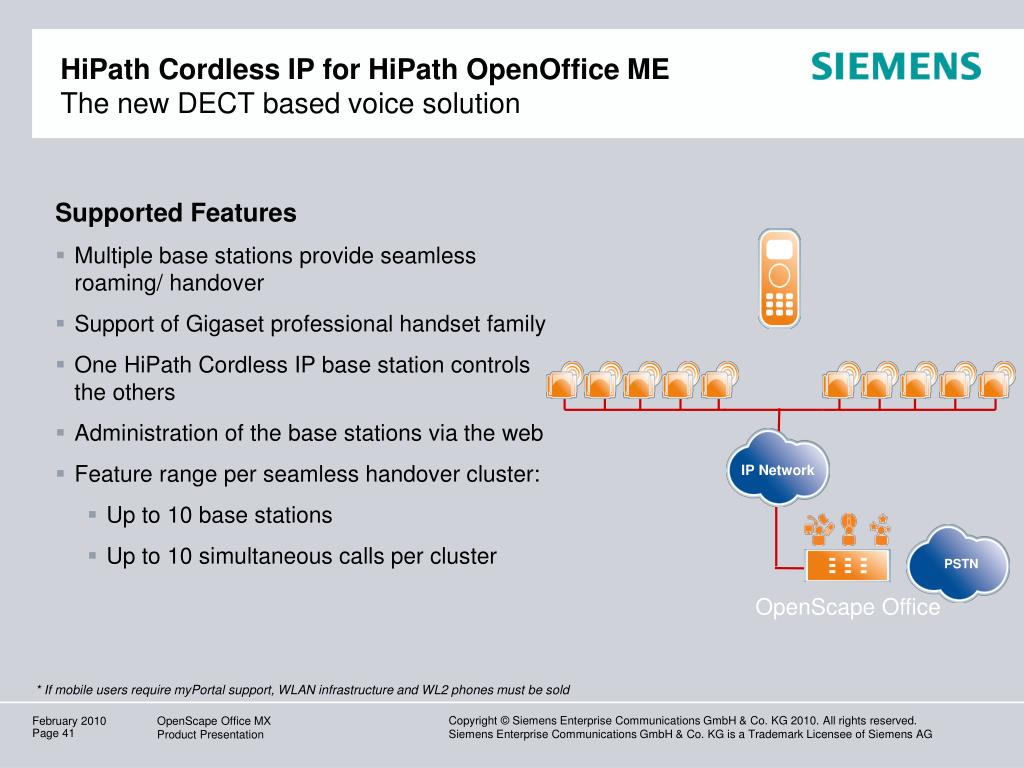 HiPath Cordless IP for HiPath OpenOffice ME
The new DECT based voice solution

SIEMENS

Supported Features

▪ Multiple base stations provide seamless roaming/ handover

▪ Support of Gigaset professional handset family

▪ One HiPath Cordless IP base station controls the others

▪ Administration of the base stations via the web

▪ Feature range per seamless handover cluster:

▪ Up to 10 base stations

▪ Up to 10 simultaneous calls per cluster

IP Network

PSTN

OpenScape Office

* If mobile users require myPortal support, WLAN infrastructure and WL2 phones must be sold

February 2010
Page 41

OpenScape Office MX
Product Presentation

Copyright © Siemens Enterprise Communications GmbH & Co. KG 2010. All rights reserved.
Siemens Enterprise Communications GmbH & Co. KG is a Trademark Licensee of Siemens AG